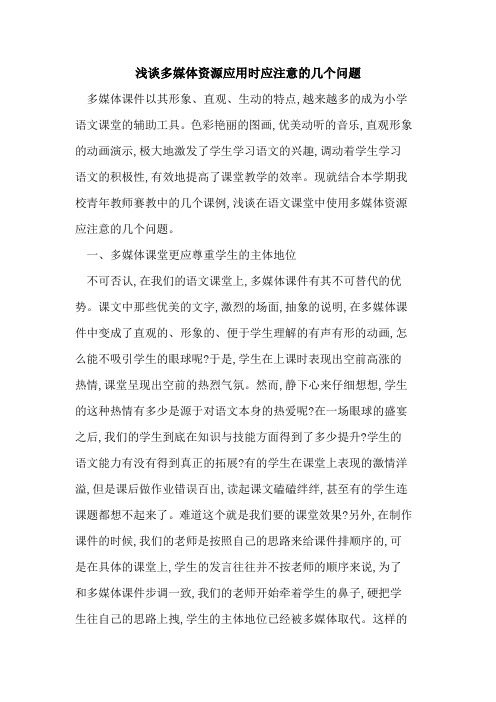 浅谈多媒体资源应用时应注意的几个问题

多媒体课件以其形象、直观、生动的特点,越来越多的成为小学语文课堂的辅助工具。色彩艳丽的图画,优美动听的音乐,直观形象的动画演示,极大地激发了学生学习语文的兴趣,调动着学生学习语文的积极性,有效地提高了课堂教学的效率。现就结合本学期我校青年教师赛教中的几个课例,浅谈在语文课堂中使用多媒体资源应注意的几个问题。

一、多媒体课堂更应尊重学生的主体地位

不可否认,在我们的语文课堂上,多媒体课件有其不可替代的优势。课文中那些优美的文字,激烈的场面,抽象的说明,在多媒体课件中变成了直观的、形象的、便于学生理解的有声有形的动画,怎么能不吸引学生的眼球呢?于是,学生在上课时表现出空前高涨的热情,课堂呈现出空前的热烈气氛。然而,静下心来仔细想想,学生的这种热情有多少是源于对语文本身的热爱呢?在一场眼球的盛宴之后,我们的学生到底在知识与技能方面得到了多少提升?学生的语文能力有没有得到真正的拓展?有的学生在课堂上表现的激情洋溢,但是课后做作业错误百出,读起课文磕磕绊绊,甚至有的学生连课题都想不起来了。难道这个就是我们要的课堂效果?另外,在制作课件的时候,我们的老师是按照自己的思路来给课件排顺序的,可是在具体的课堂上,学生的发言往往并不按老师的顺序来说,为了和多媒体课件步调一致,我们的老师开始牵着学生的鼻子,硬把学生往自己的思路上拽,学生的主体地位已经被多媒体取代。这样的